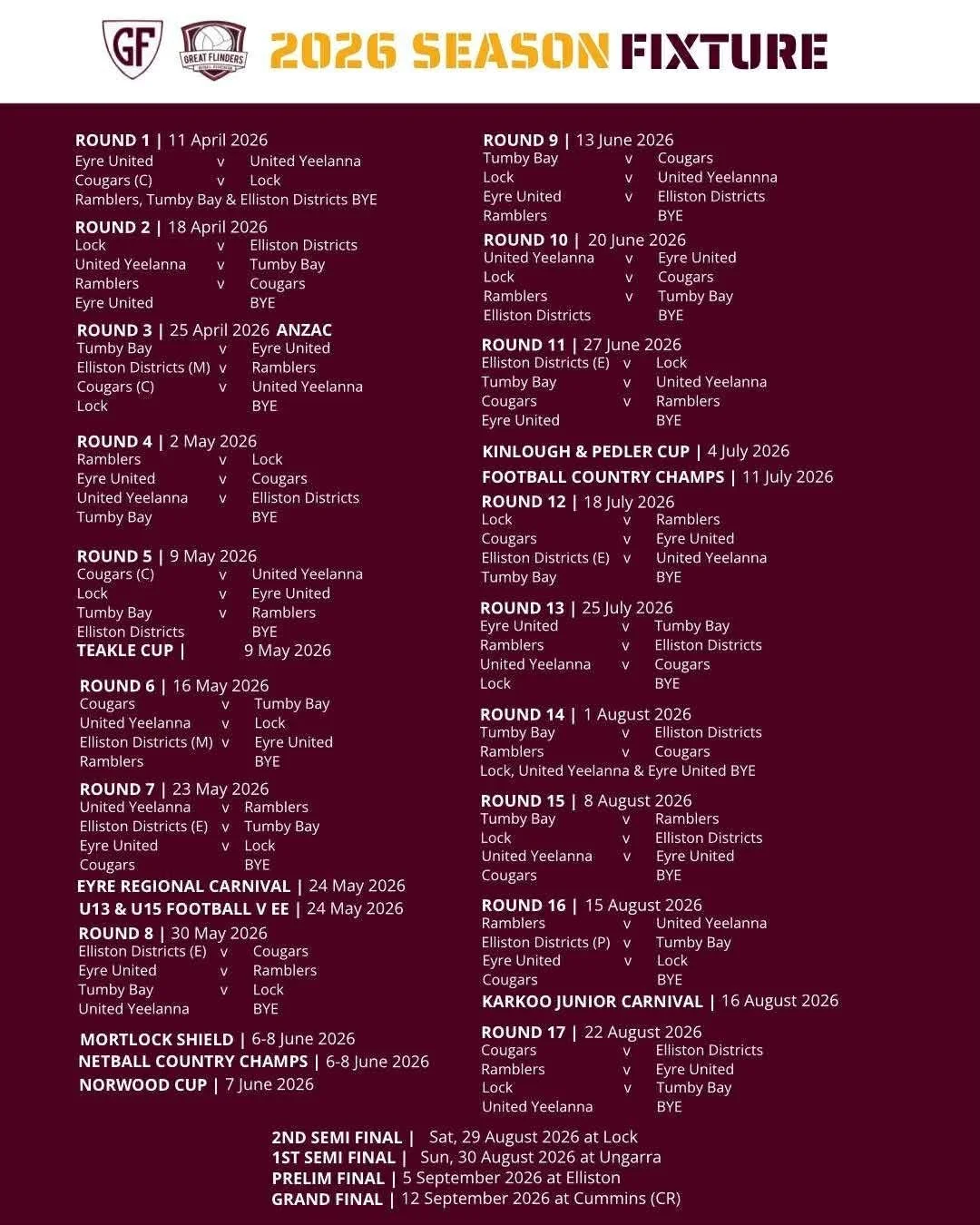 GF GREAT FLINDERS 2026 SEASON FIXTURE

ROUND 1 | 11 April 2026
Eyre United v United Yeelanna
Cougars (C) v Lock
Ramblers, Tumby Bay & Elliston Districts BYE

ROUND 2 | 18 April 2026
Lock v Elliston Districts
United Yeelanna v Tumby Bay
Ramblers v Cougars
Eyre United BYE

ROUND 3 | 25 April 2026 ANZAC
Tumby Bay v Eyre United
Elliston Districts (M) v Ramblers
Cougars (C) v United Yeelanna
Lock BYE

ROUND 4 | 2 May 2026
Ramblers v Lock
Eyre United v Cougars
United Yeelanna v Elliston Districts
Tumby Bay BYE

ROUND 5 | 9 May 2026
Cougars (C) v United Yeelanna
Lock v Eyre United
Tumby Bay v Ramblers
Elliston Districts BYE
TEAKLE CUP | 9 May 2026

ROUND 6 | 16 May 2026
Cougars v Tumby Bay
United Yeelanna v Lock
Elliston Districts (M) v Eyre United
Ramblers BYE

ROUND 7 | 23 May 2026
United Yeelanna v Ramblers
Elliston Districts (E) v Tumby Bay
Eyre United v Lock
Cougars BYE
EYRE REGIONAL CARNIVAL | 24 May 2026
U13 & U15 FOOTBALL V EE | 24 May 2026

ROUND 8 | 30 May 2026
Elliston Districts (E) v Cougars
Eyre United v Ramblers
Tumby Bay v Lock
United Yeelanna BYE

MORTLOCK SHIELD | 6-8 June 2026
NETBALL COUNTRY CHAMPS | 6-8 June 2026
NORWOOD CUP | 7 June 2026

ROUND 9 | 13 June 2026
Tumby Bay v Cougars
Lock v United Yeelannna
Eyre United v Elliston Districts
Ramblers BYE

ROUND 10 | 20 June 2026
United Yeelanna v Eyre United
Lock v Cougars
Ramblers v Tumby Bay
Elliston Districts BYE

ROUND 11 | 27 June 2026
Elliston Districts (E) v Lock
Tumby Bay v United Yeelanna
Cougars v Ramblers
Eyre United BYE

KINLOUGH & PEDLER CUP | 4 July 2026
FOOTBALL COUNTRY CHAMPS | 11 July 2026

ROUND 12 | 18 July 2026
Lock v Ramblers
Cougars v Eyre United
Elliston Districts (E) v United Yeelanna
Tumby Bay BYE

ROUND 13 | 25 July 2026
Eyre United v Tumby Bay
Ramblers v Elliston Districts
United Yeelanna v Cougars
Lock BYE

ROUND 14 | 1 August 2026
Tumby Bay v Elliston Districts
Ramblers v Cougars
Lock, United Yeelanna & Eyre United BYE

ROUND 15 | 8 August 2026
Tumby Bay v Ramblers
Lock v Elliston Districts
United Yeelanna v Eyre United
Cougars BYE

ROUND 16 | 15 August 2026
Ramblers v United Yeelanna
Elliston Districts (P) v Tumby Bay
Eyre United v Lock
Cougars BYE
KARKOO JUNIOR CARNIVAL | 16 August 2026

ROUND 17 | 22 August 2026
Cougars v Elliston Districts
Ramblers v Eyre United
Lock v Tumby Bay
United Yeelanna BYE

2ND SEMI FINAL | Sat, 29 August 2026 at Lock
1ST SEMI FINAL | Sun, 30 August 2026 at Ungarra
PRELIM FINAL | 5 September 2026 at Elliston
GRAND FINAL | 12 September 2026 at Cummins (CR)